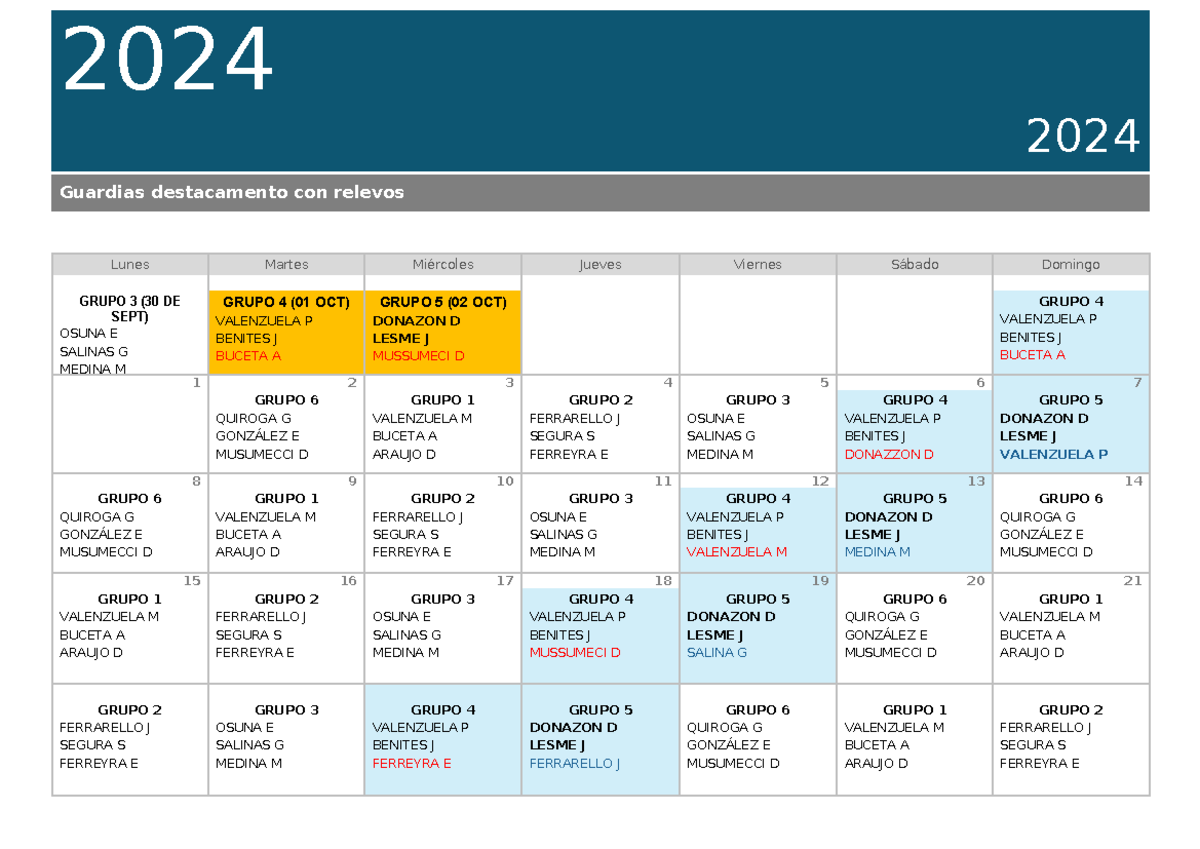 2024

2024

Guardias destacamento con relevos

| Lunes | Martes | Miércoles | Jueves | Viernes | Sábado | Domingo |
|---|---|---|---|---|---|---|
| GRUPO 3 (30 DE SEPT) OSUNA E SALINAS G MEDINA M | GRUPO 4 (01 OCT) VALENZUELA P BENITES J BUCETA A | GRUPO 5 (02 OCT) DONAZON D LESME J MUSSUMECI D | | | | GRUPO 4 VALENZUELA P BENITES J BUCETA A |
| 1 | 2 GRUPO 6 QUIROGA G GONZÁLEZ E MUSUMECCI D | 3 GRUPO 1 VALENZUELA M BUCETA A ARAUJO D | 4 GRUPO 2 FERRARELLO J SEGURA S FERREYRA E | 5 GRUPO 3 OSUNA E SALINAS G MEDINA M | 6 GRUPO 4 VALENZUELA P BENITES J DONAZZON D | 7 GRUPO 5 DONAZON D LESME J VALENZUELA P |
| 8 GRUPO 6 QUIROGA G GONZÁLEZ E MUSUMECCI D | 9 GRUPO 1 VALENZUELA M BUCETA A ARAUJO D | 10 GRUPO 2 FERRARELLO J SEGURA S FERREYRA E | 11 GRUPO 3 OSUNA E SALINAS G MEDINA M | 12 GRUPO 4 VALENZUELA P BENITES J VALENZUELA M | 13 GRUPO 5 DONAZON D LESME J MEDINA M | 14 GRUPO 6 QUIROGA G GONZÁLEZ E MUSUMECCI D |
| 15 GRUPO 1 VALENZUELA M BUCETA A ARAUJO D | 16 GRUPO 2 FERRARELLO J SEGURA S FERREYRA E | 17 GRUPO 3 OSUNA E SALINAS G MEDINA M | 18 GRUPO 4 VALENZUELA P BENITES J MUSSUMECI D | 19 GRUPO 5 DONAZON D LESME J SALINA G | 20 GRUPO 6 QUIROGA G GONZÁLEZ E MUSUMECCI D | 21 GRUPO 1 VALENZUELA M BUCETA A ARAUJO D |
| GRUPO 2 FERRARELLO J SEGURA S FERREYRA E | GRUPO 3 OSUNA E SALINAS G MEDINA M | GRUPO 4 VALENZUELA P BENITES J FERREYRA E | GRUPO 5 DONAZON D LESME J FERRARELLO J | GRUPO 6 QUIROGA G GONZÁLEZ E MUSUMECCI D | GRUPO 1 VALENZUELA M BUCETA A ARAUJO D | GRUPO 2 FERRARELLO J SEGURA S FERREYRA E |